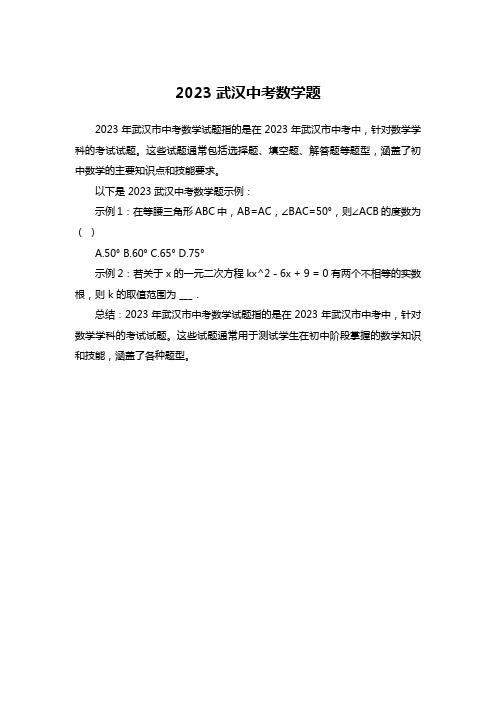 2023 武汉中考数学题

2023 年武汉市中考数学试题指的是在 2023 年武汉市中考中，针对数学学科的考试试题。这些试题通常包括选择题、填空题、解答题等题型，涵盖了初中数学的主要知识点和技能要求。

以下是 2023 武汉中考数学题示例：

示例 1：在等腰三角形 ABC 中，AB=AC，∠BAC=50°，则∠ACB 的度数为（ ）

A.50° B.60° C.65° D.75°

示例 2：若关于 x 的一元二次方程 kx^2 - 6x + 9 = 0 有两个不相等的实数根，则 k 的取值范围为 ___ .

总结：2023 年武汉市中考数学试题指的是在 2023 年武汉市中考中，针对数学学科的考试试题。这些试题通常用于测试学生在初中阶段掌握的数学知识和技能，涵盖了各种题型。